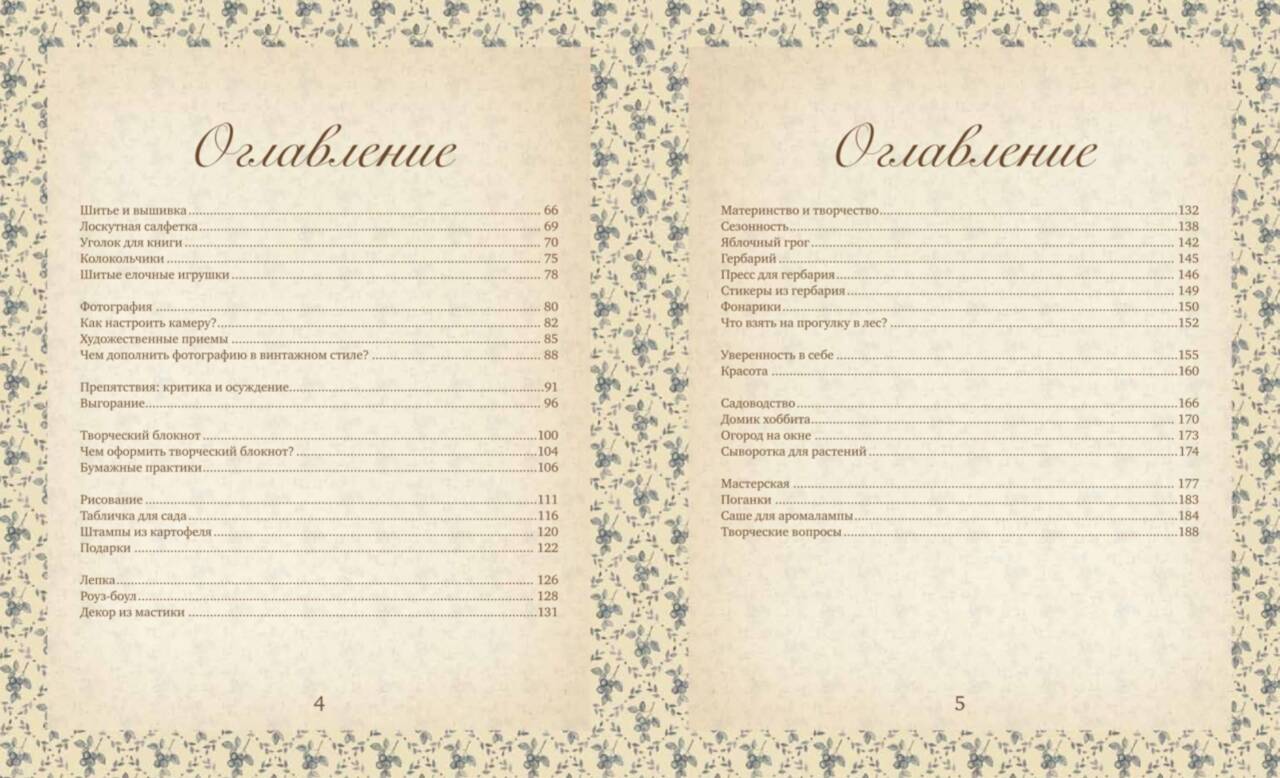 Оглавление

Шитье и вышивка 66
Лоскутная салфетка 69
Уголок для книги 70
Колокольчики 75
Шитые елочные игрушки 78

Фотография 80
Как настроить камеру? 82
Художественные приемы 85
Чем дополнить фотографию в винтажном стиле? 88

Препятствия: критика и осуждение 91
Выгорание 96

Творческий блокнот 100
Чем оформить творческий блокнот? 104
Бумажные практики 106

Рисование 111
Табличка для сада 116
Штампы из картофеля 120
Подарки 122

Лепка 126
Роуз-боул 128
Декор из мастики 131

4

Оглавление

Материнство и творчество 132
Сезонность 138
Яблочный грог 142
Гербарий 145
Пресс для гербария 146
Стикеры из гербария 149
Фонарики 150
Что взять на прогулку в лес? 152

Уверенность в себе 155
Красота 160

Садоводство 166
Домик хоббита 170
Огород на окне 173
Сыворотка для растений 174

Мастерская 177
Поганки 183
Саше для аромалампы 184
Творческие вопросы 188

5